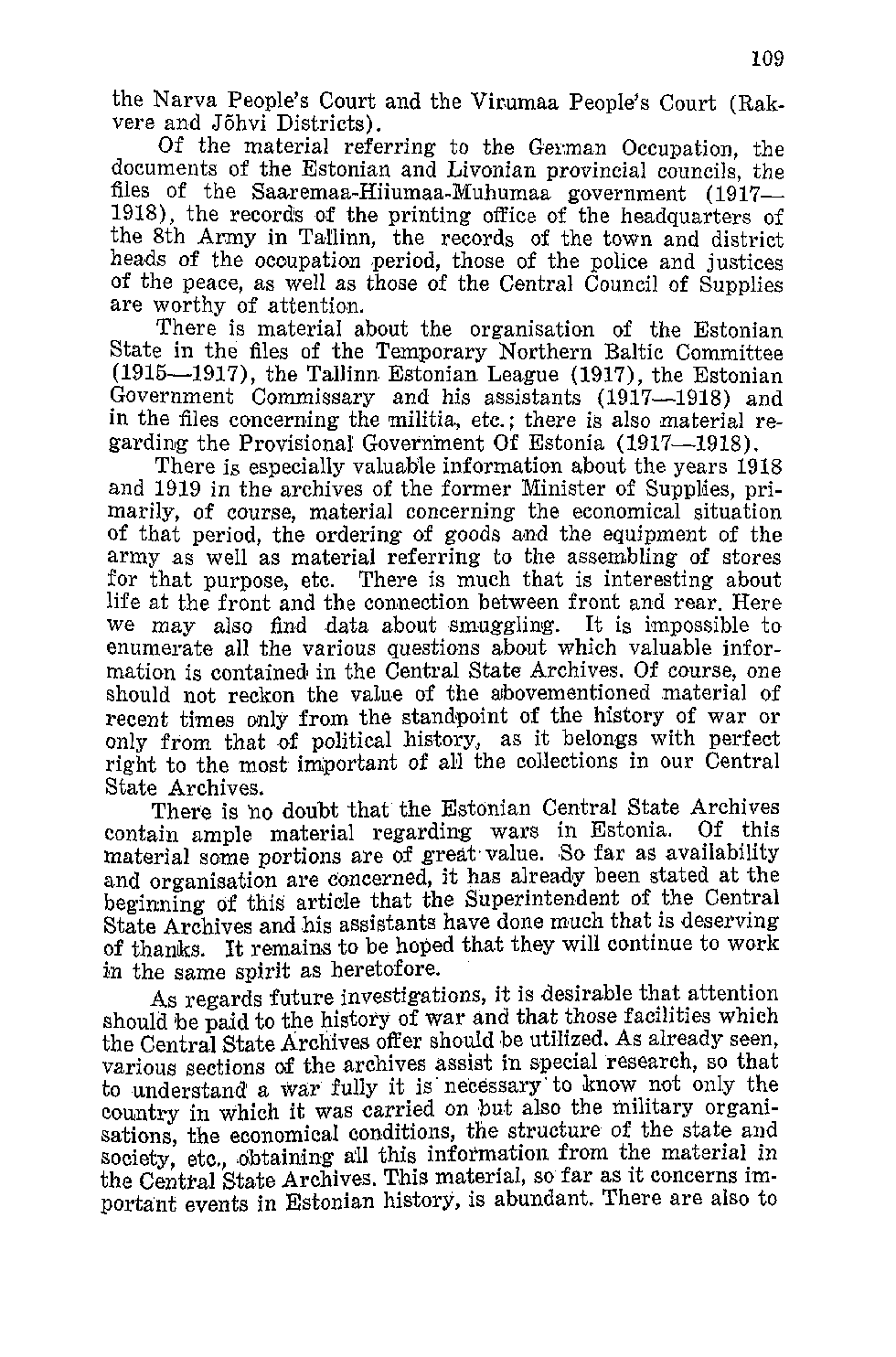 109

the Narva People's Court and the Virumaa People's Court (Rakvere and Jõhvi Districts).

Of the material referring to the German Occupation, the documents of the Estonian and Livonian provincial councils, the files of the Saaremaa-Hiiumaa-Muhumaa government (1917—1918), the records of the printing office of the headquarters of the 8th Army in Tallinn, the records of the town and district heads of the occupation period, those of the police and justices of the peace, as well as those of the Central Council of Supplies are worthy of attention.

There is material about the organisation of the Estonian State in the files of the Temporary Northern Baltic Committee (1915—1917), the Tallinn Estonian League (1917), the Estonian Government Commissary and his assistants (1917—1918) and in the files concerning the militia, etc.; there is also material regarding the Provisional Government Of Estonia (1917—1918).

There is especially valuable information about the years 1918 and 1919 in the archives of the former Minister of Supplies, primarily, of course, material concerning the economical situation of that period, the ordering of goods and the equipment of the army as well as material referring to the assembling of stores for that purpose, etc. There is much that is interesting about life at the front and the connection between front and rear. Here we may also find data about smuggling. It is impossible to enumerate all the various questions about which valuable information is contained in the Central State Archives. Of course, one should not reckon the value of the abovementioned material of recent times only from the standpoint of the history of war or only from that of political history, as it belongs with perfect right to the most important of all the collections in our Central State Archives.

There is no doubt that the Estonian Central State Archives contain ample material regarding wars in Estonia. Of this material some portions are of great value. So far as availability and organisation are concerned, it has already been stated at the beginning of this article that the Superintendent of the Central State Archives and his assistants have done much that is deserving of thanks. It remains to be hoped that they will continue to work in the same spirit as heretofore.

As regards future investigations, it is desirable that attention should be paid to the history of war and that those facilities which the Central State Archives offer should be utilized. As already seen, various sections of the archives assist in special research, so that to understand a war fully it is necessary to know not only the country in which it was carried on but also the military organisations, the economical conditions, the structure of the state and society, etc., obtaining all this information from the material in the Central State Archives. This material, so far as it concerns important events in Estonian history, is abundant. There are also to